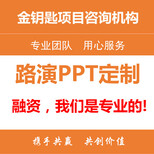 金钥匙项目咨询机构

专业团队　用心服务

路演PPT定制

融资，我们是专业的!

携手共赢　共创价值